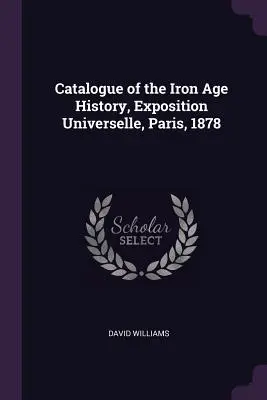 Catalogue of the Iron Age History, Exposition Universelle, Paris, 1878

Scholar SELECT

DAVID WILLIAMS